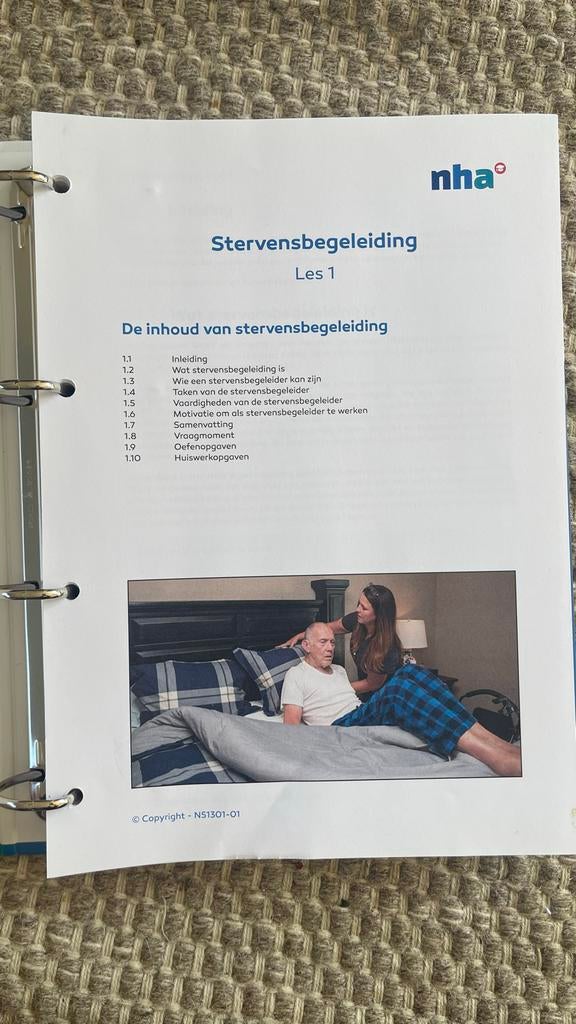 nha

Stervensbegeleiding

Les 1

De inhoud van stervensbegeleiding

1.1 Inleiding
1.2 Wat stervensbegeleiding is
1.3 Wie een stervensbegeleider kan zijn
1.4 Taken van de stervensbegeleider
1.5 Vaardigheden van de stervensbegeleider
1.6 Motivatie om als stervensbegeleider te werken
1.7 Samenvatting
1.8 Vraagmoment
1.9 Oefenopgaven
1.10 Huiswerkopgaven

© Copyright - N51301-01